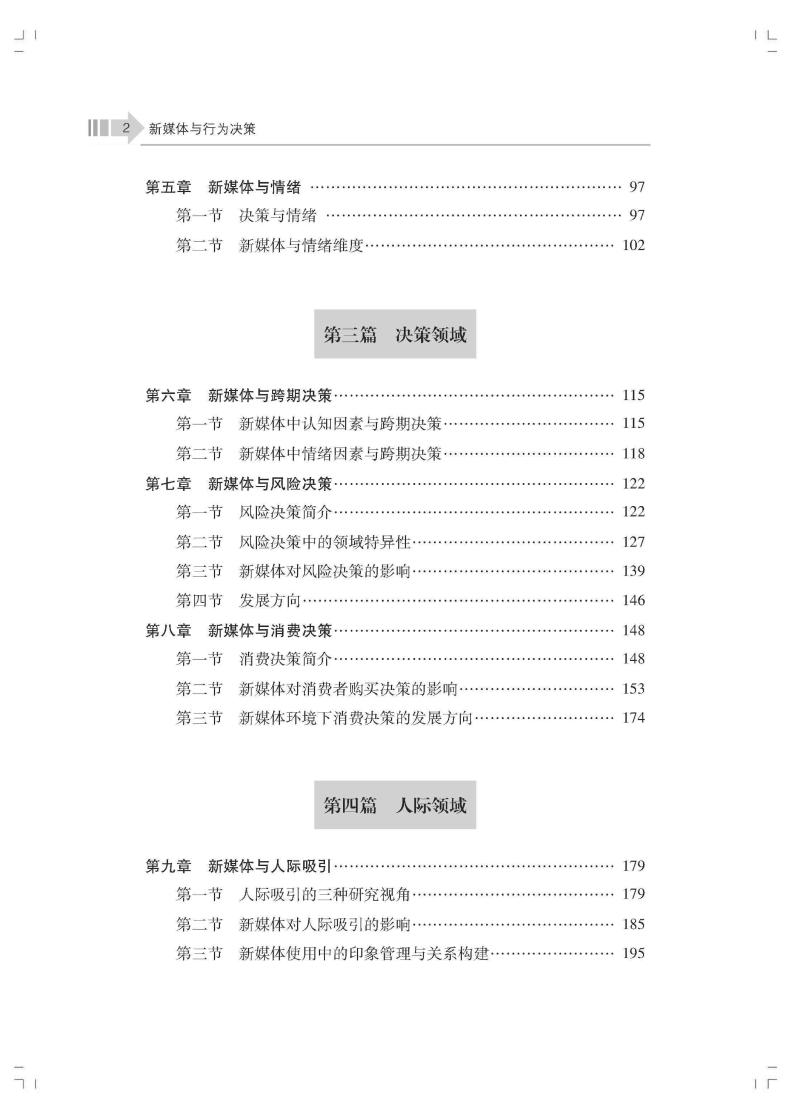 2 新媒体与行为决策

第五章 新媒体与情绪 …… 97
第一节 决策与情绪 …… 97
第二节 新媒体与情绪维度 …… 102

第三篇 决策领域

第六章 新媒体与跨期决策 …… 115
第一节 新媒体中认知因素与跨期决策 …… 115
第二节 新媒体中情绪因素与跨期决策 …… 118
第七章 新媒体与风险决策 …… 122
第一节 风险决策简介 …… 122
第二节 风险决策中的领域特异性 …… 127
第三节 新媒体对风险决策的影响 …… 139
第四节 发展方向 …… 146
第八章 新媒体与消费决策 …… 148
第一节 消费决策简介 …… 148
第二节 新媒体对消费者购买决策的影响 …… 153
第三节 新媒体环境下消费决策的发展方向 …… 174

第四篇 人际领域

第九章 新媒体与人际吸引 …… 179
第一节 人际吸引的三种研究视角 …… 179
第二节 新媒体对人际吸引的影响 …… 185
第三节 新媒体使用中的印象管理与关系构建 …… 195